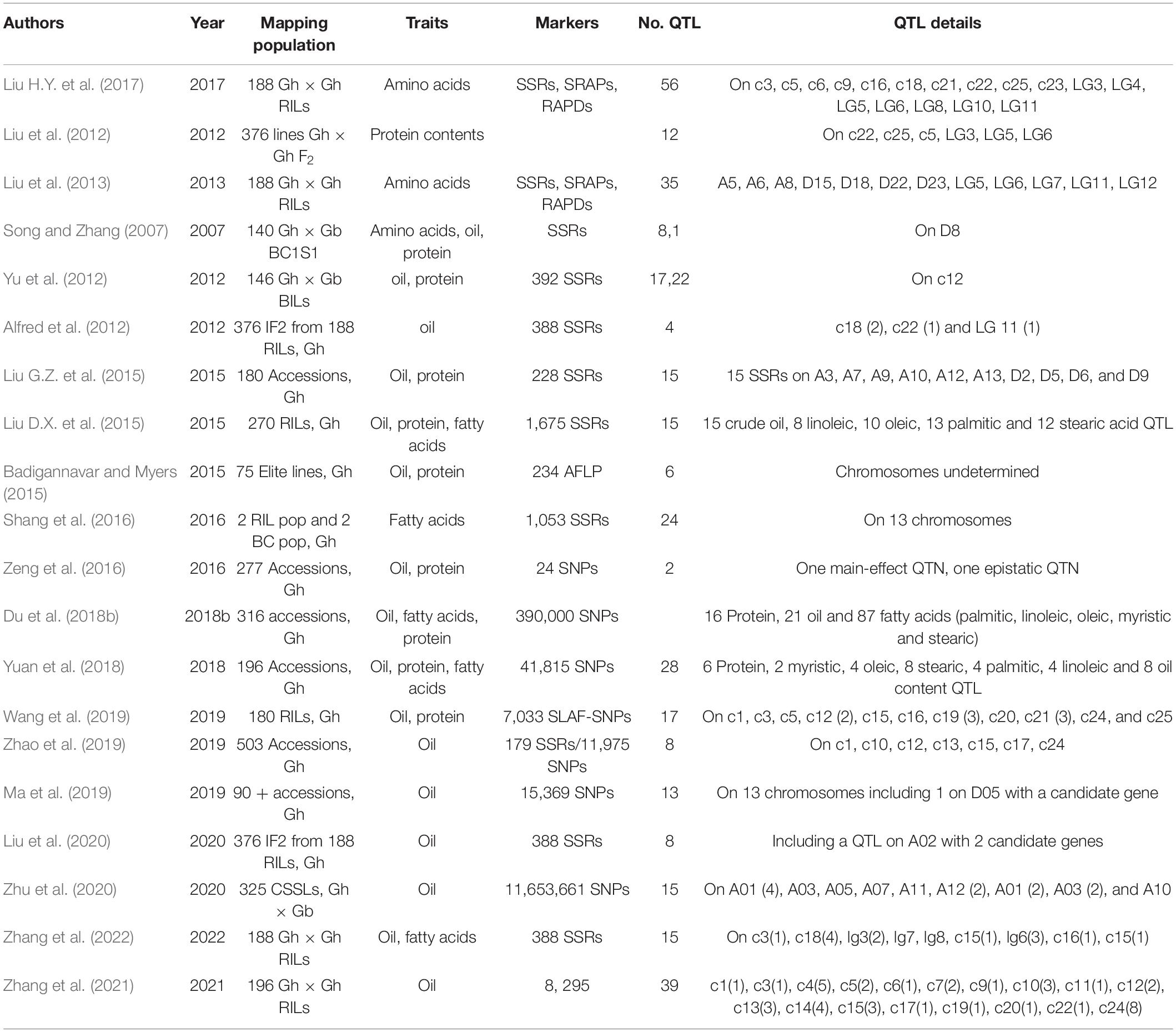 | Authors | Year | Mapping population | Traits | Markers | No. QTL | QTL details |
|---|---|---|---|---|---|---|
| Liu H.Y. et al. (2017) | 2017 | 188 Gh × Gh RILs | Amino acids | SSRs, SRAPs, RAPDs | 56 | On c3, c5, c6, c9, c16, c18, c21, c22, c25, c23, LG3, LG4, LG5, LG6, LG8, LG10, LG11 |
| Liu et al. (2012) | 2012 | 376 lines Gh × Gh $F_2$ | Protein contents | | 12 | On c22, c25, c5, LG3, LG5, LG6 |
| Liu et al. (2013) | 2013 | 188 Gh × Gh RILs | Amino acids | SSRs, SRAPs, RAPDs | 35 | A5, A6, A8, D15, D18, D22, D23, LG5, LG6, LG7, LG11, LG12 |
| Song and Zhang (2007) | 2007 | 140 Gh × Gb BC1S1 | Amino acids, oil, protein | SSRs | 8,1 | On D8 |
| Yu et al. (2012) | 2012 | 146 Gh × Gb BILs | oil, protein | 392 SSRs | 17,22 | On c12 |
| Alfred et al. (2012) | 2012 | 376 IF2 from 188 RILs, Gh | oil | 388 SSRs | 4 | c18 (2), c22 (1) and LG 11 (1) |
| Liu G.Z. et al. (2015) | 2015 | 180 Accessions, Gh | Oil, protein | 228 SSRs | 15 | 15 SSRs on A3, A7, A9, A10, A12, A13, D2, D5, D6, and D9 |
| Liu D.X. et al. (2015) | 2015 | 270 RILs, Gh | Oil, protein, fatty acids | 1,675 SSRs | 15 | 15 crude oil, 8 linoleic, 10 oleic, 13 palmitic and 12 stearic acid QTL |
| Badigannavar and Myers (2015) | 2015 | 75 Elite lines, Gh | Oil, protein | 234 AFLP | 6 | Chromosomes undetermined |
| Shang et al. (2016) | 2016 | 2 RIL pop and 2 BC pop, Gh | Fatty acids | 1,053 SSRs | 24 | On 13 chromosomes |
| Zeng et al. (2016) | 2016 | 277 Accessions, Gh | Oil, protein | 24 SNPs | 2 | One main-effect QTN, one epistatic QTN |
| Du et al. (2018b) | 2018b | 316 accessions, Gh | Oil, fatty acids, protein | 390,000 SNPs | | 16 Protein, 21 oil and 87 fatty acids (palmitic, linoleic, oleic, myristic and stearic) |
| Yuan et al. (2018) | 2018 | 196 Accessions, Gh | Oil, protein, fatty acids | 41,815 SNPs | 28 | 6 Protein, 2 myristic, 4 oleic, 8 stearic, 4 palmitic, 4 linoleic and 8 oil content QTL |
| Wang et al. (2019) | 2019 | 180 RILs, Gh | Oil, protein | 7,033 SLAF-SNPs | 17 | On c1, c3, c5, c12 (2), c15, c16, c19 (3), c20, c21 (3), c24, and c25 |
| Zhao et al. (2019) | 2019 | 503 Accessions, Gh | Oil | 179 SSRs/11,975 SNPs | 8 | On c1, c10, c12, c13, c15, c17, c24 |
| Ma et al. (2019) | 2019 | 90 + accessions, Gh | Oil | 15,369 SNPs | 13 | On 13 chromosomes including 1 on D05 with a candidate gene |
| Liu et al. (2020) | 2020 | 376 IF2 from 188 RILs, Gh | Oil | 388 SSRs | 8 | Including a QTL on A02 with 2 candidate genes |
| Zhu et al. (2020) | 2020 | 325 CSSLs, Gh × Gb | Oil | 11,653,661 SNPs | 15 | On A01 (4), A03, A05, A07, A11, A12 (2), A01 (2), A03 (2), and A10 |
| Zhang et al. (2022) | 2022 | 188 Gh × Gh RILs | Oil, fatty acids | 388 SSRs | 15 | On c3(1), c18(4), lg3(2), lg7, lg8, c15(1), lg6(3), c16(1), c15(1) |
| Zhang et al. (2021) | 2021 | 196 Gh × Gh RILs | Oil | 8, 295 | 39 | c1(1), c3(1), c4(5), c5(2), c6(1), c7(2), c9(1), c10(3), c11(1), c12(2), c13(3), c14(4), c15(3), c17(1), c19(1), c20(1), c22(1), c24(8) |